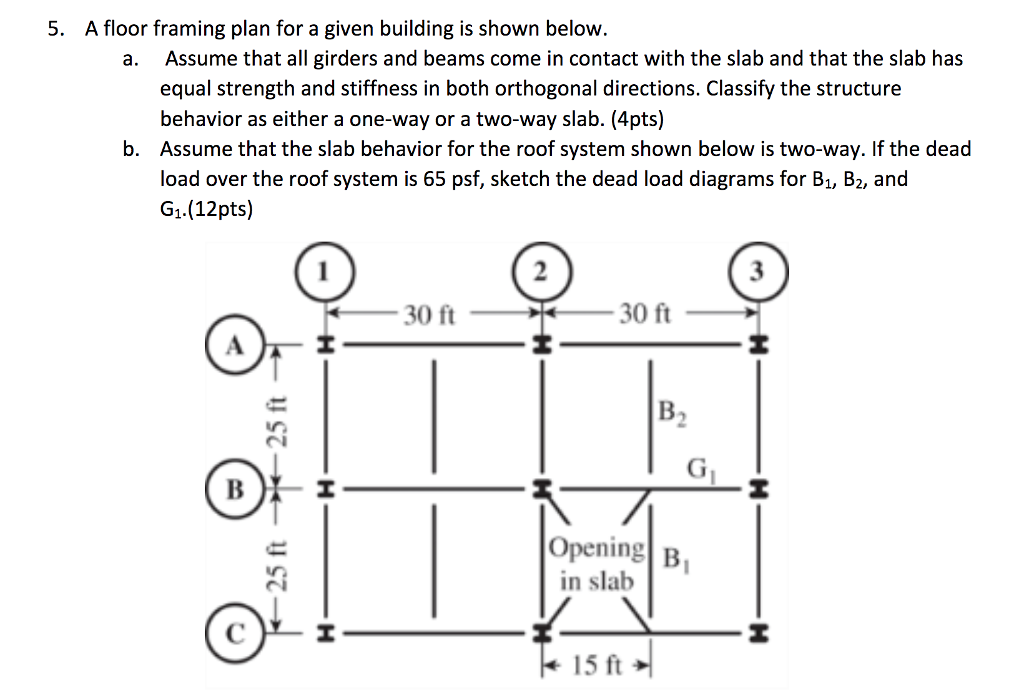 5. A floor framing plan for a given building is shown below.

a. Assume that all girders and beams come in contact with the slab and that the slab has equal strength and stiffness in both orthogonal directions. Classify the structure behavior as either a one-way or a two-way slab. (4pts)

b. Assume that the slab behavior for the roof system shown below is two-way. If the dead load over the roof system is 65 psf, sketch the dead load diagrams for $B_1$, $B_2$, and $G_1$.(12pts)

1
2
3
30 ft
30 ft
A
B
C
25 ft
25 ft
$B_2$
$G_1$
Opening in slab
$B_1$
15 ft